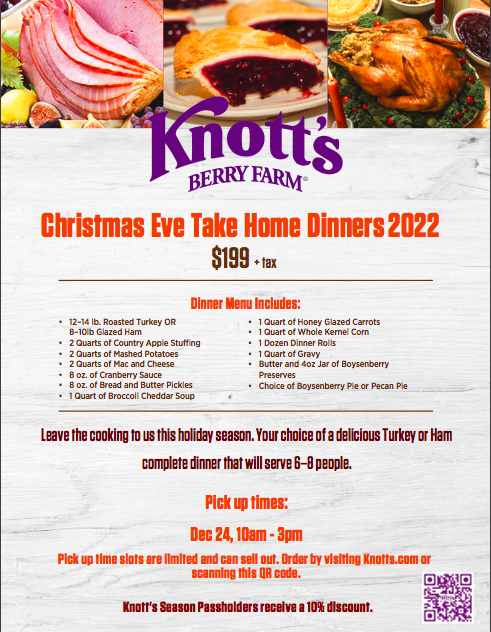 Knott's
BERRY FARM®

Christmas Eve Take Home Dinners 2022

$199 + tax

Dinner Menu Includes:

• 12-14 lb. Roasted Turkey OR 8-10lb Glazed Ham
• 2 Quarts of Country Apple Stuffing
• 2 Quarts of Mashed Potatoes
• 2 Quarts of Mac and Cheese
• 8 oz. of Cranberry Sauce
• 8 oz. of Bread and Butter Pickles
• 1 Quart of Broccoli Cheddar Soup

• 1 Quart of Honey Glazed Carrots
• 1 Quart of Whole Kernel Corn
• 1 Dozen Dinner Rolls
• 1 Quart of Gravy
• Butter and 4oz Jar of Boysenberry Preserves
• Choice of Boysenberry Pie or Pecan Pie

Leave the cooking to us this holiday season. Your choice of a delicious Turkey or Ham complete dinner that will serve 6-8 people.

Pick up times:

Dec 24, 10am - 3pm

Pick up time slots are limited and can sell out. Order by visiting Knotts.com or scanning this QR code.

Knott's Season Passholders receive a 10% discount.